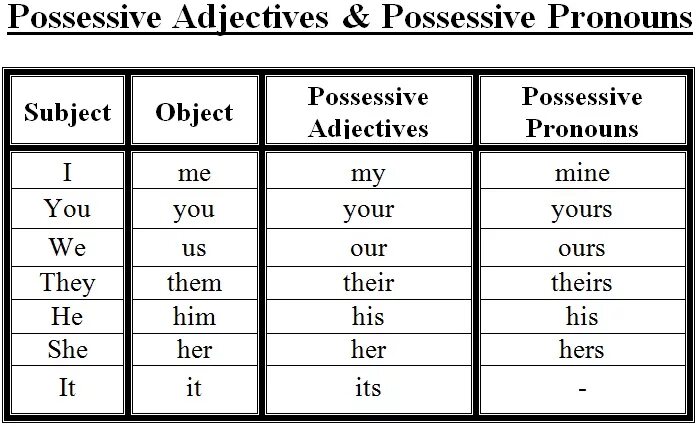 Possessive Adjectives & Possessive Pronouns

| Subject | Object | Possessive Adjectives | Possessive Pronouns |
|---|---|---|---|
| I | me | my | mine |
| You | you | your | yours |
| We | us | our | ours |
| They | them | their | theirs |
| He | him | his | his |
| She | her | her | hers |
| It | it | its | - |